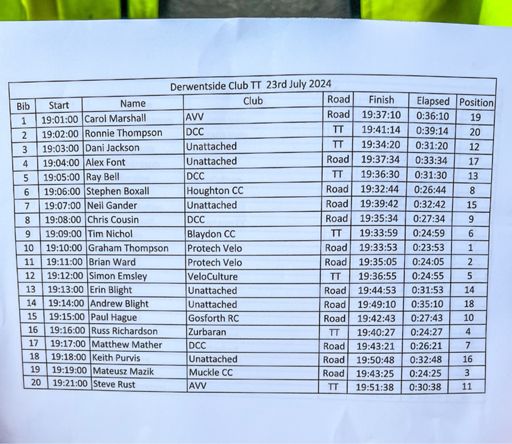 | Derwentside Club TT 23rd July 2024 | | | | | | | |
|---|---|---|---|---|---|---|---|
| Bib | Start | Name | Club | Road | Finish | Elapsed | Position |
| 1 | 19:01:00 | Carol Marshall | AVV | Road | 19:37:10 | 0:36:10 | 19 |
| 2 | 19:02:00 | Ronnie Thompson | DCC | TT | 19:41:14 | 0:39:14 | 20 |
| 3 | 19:03:00 | Dani Jackson | Unattached | TT | 19:34:20 | 0:31:20 | 12 |
| 4 | 19:04:00 | Alex Font | Unattached | Road | 19:37:34 | 0:33:34 | 17 |
| 5 | 19:05:00 | Ray Bell | DCC | TT | 19:36:30 | 0:31:30 | 13 |
| 6 | 19:06:00 | Stephen Boxall | Houghton CC | Road | 19:32:44 | 0:26:44 | 8 |
| 7 | 19:07:00 | Neil Gander | Unattached | Road | 19:39:42 | 0:32:42 | 15 |
| 8 | 19:08:00 | Chris Cousin | DCC | Road | 19:35:34 | 0:27:34 | 9 |
| 9 | 19:09:00 | Tim Nichol | Blaydon CC | TT | 19:33:59 | 0:24:59 | 6 |
| 10 | 19:10:00 | Graham Thompson | Protech Velo | Road | 19:33:53 | 0:23:53 | 1 |
| 11 | 19:11:00 | Brian Ward | Protech Velo | Road | 19:35:05 | 0:24:05 | 2 |
| 12 | 19:12:00 | Simon Emsley | VeloCulture | TT | 19:36:55 | 0:24:55 | 5 |
| 13 | 19:13:00 | Erin Blight | Unattached | Road | 19:44:53 | 0:31:53 | 14 |
| 14 | 19:14:00 | Andrew Blight | Unattached | Road | 19:49:10 | 0:35:10 | 18 |
| 15 | 19:15:00 | Paul Hague | Gosforth RC | Road | 19:42:43 | 0:27:43 | 10 |
| 16 | 19:16:00 | Russ Richardson | Zurbaran | TT | 19:40:27 | 0:24:27 | 4 |
| 17 | 19:17:00 | Matthew Mather | DCC | Road | 19:43:21 | 0:26:21 | 7 |
| 18 | 19:18:00 | Keith Purvis | Unattached | Road | 19:50:48 | 0:32:48 | 16 |
| 19 | 19:19:00 | Mateusz Mazik | Muckle CC | Road | 19:43:25 | 0:24:25 | 3 |
| 20 | 19:21:00 | Steve Rust | AVV | TT | 19:51:38 | 0:30:38 | 11 |